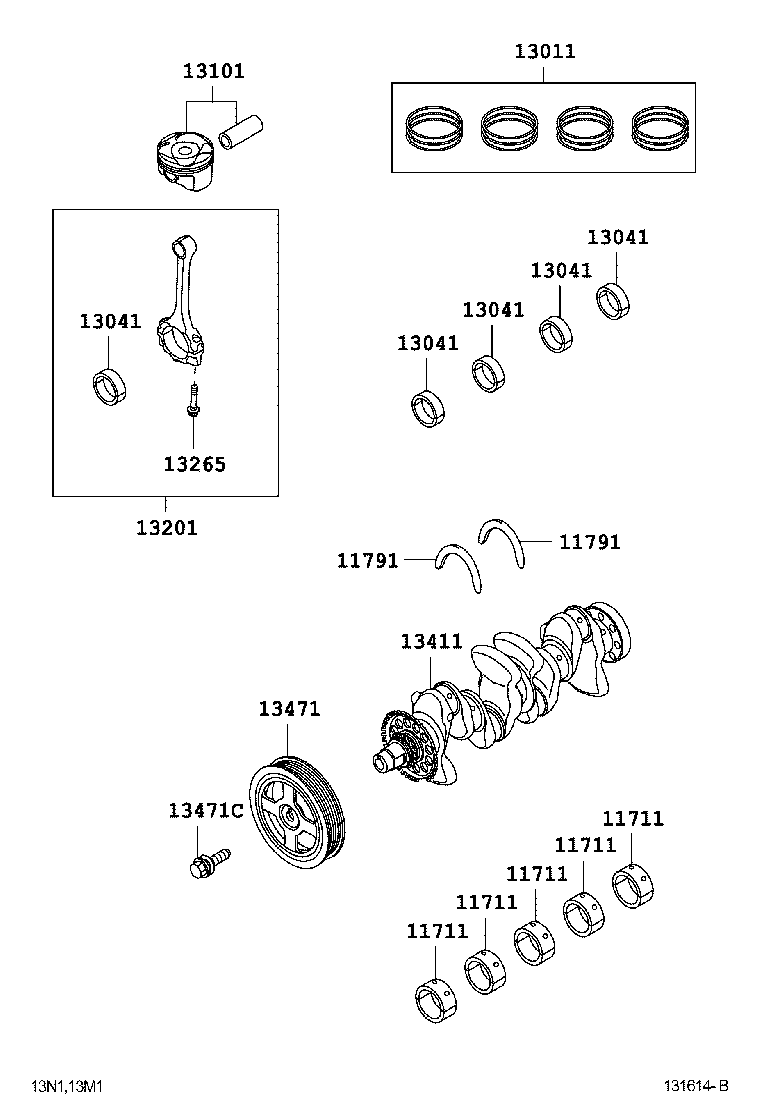 13101
13011
13041
13041
13041
13041
13041
13265
13201
11791
11791
13411
13471
13471C
11711
11711
11711
11711
11711
13N1,13M1
131614-B